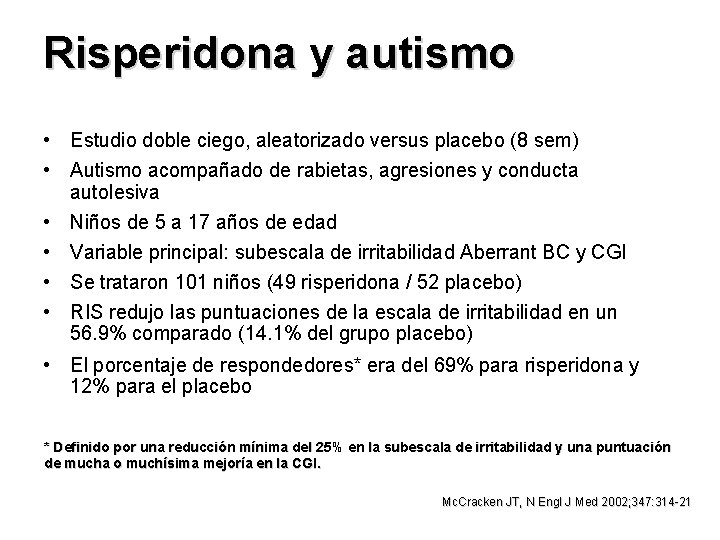 Risperidona y autismo

• Estudio doble ciego, aleatorizado versus placebo (8 sem)
• Autismo acompañado de rabietas, agresiones y conducta autolesiva
• Niños de 5 a 17 años de edad
• Variable principal: subescala de irritabilidad Aberrant BC y CGI
• Se trataron 101 niños (49 risperidona / 52 placebo)
• RIS redujo las puntuaciones de la escala de irritabilidad en un 56.9% comparado (14.1% del grupo placebo)
• El porcentaje de respondedores* era del 69% para risperidona y 12% para el placebo

* Definido por una reducción mínima del 25% en la subescala de irritabilidad y una puntuación de mucha o muchísima mejoría en la CGI.

McCracken JT, N Engl J Med 2002;347:314-21